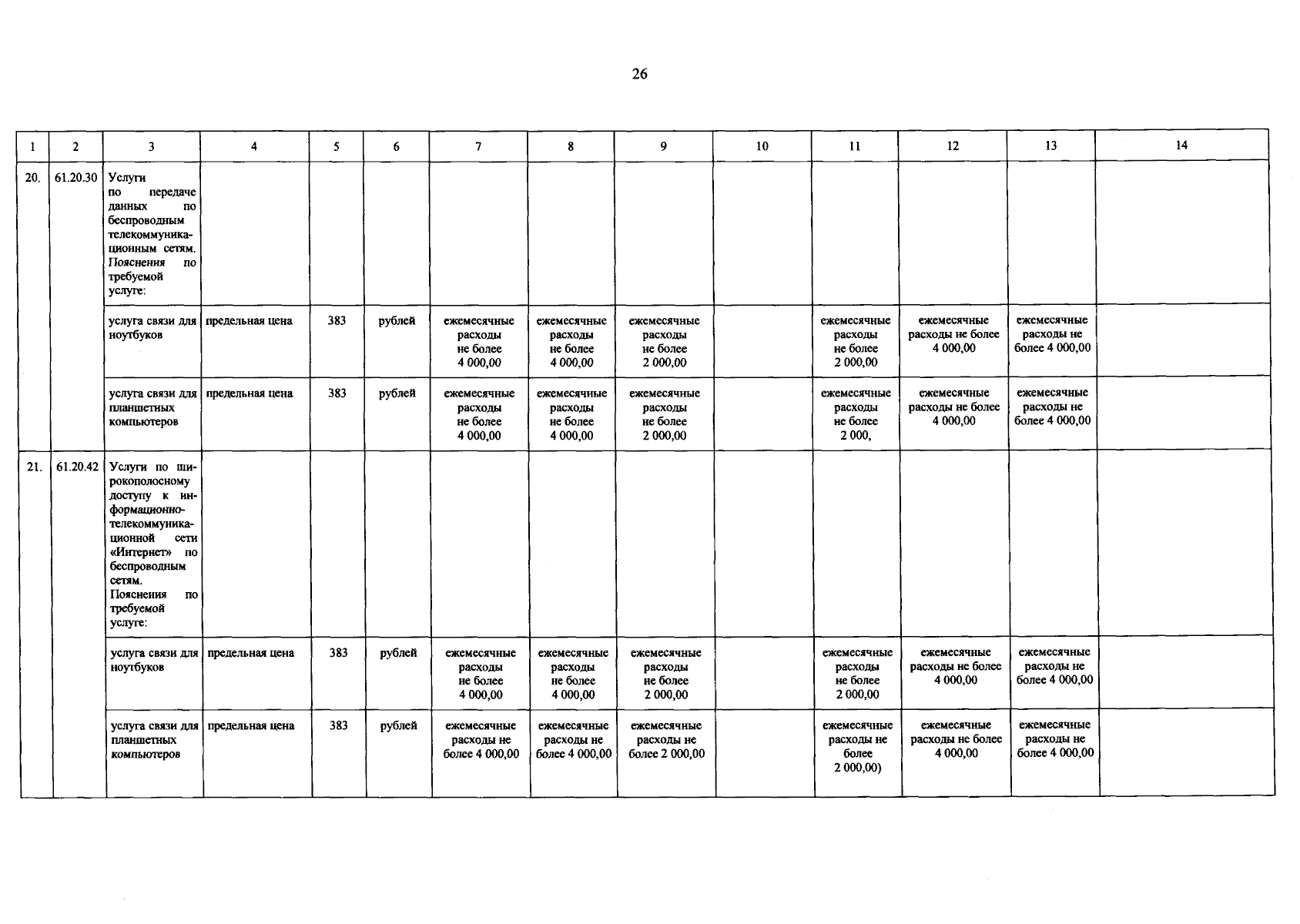 26

| 1 | 2 | 3 | 4 | 5 | 6 | 7 | 8 | 9 | 10 | 11 | 12 | 13 | 14 |
|---|---|---|---|---|---|---|---|---|---|---|---|---|---|
| 20. | 61.20.30 | Услуги по передаче данных по беспроводным телекоммуникационным сетям. Пояснения по требуемой услуге: | | | | | | | | | | | |
| | | услуга связи для ноутбуков | предельная цена | 383 | рублей | ежемесячные расходы не более 4 000,00 | ежемесячные расходы не более 4 000,00 | ежемесячные расходы не более 2 000,00 | | ежемесячные расходы не более 2 000,00 | ежемесячные расходы не более 4 000,00 | ежемесячные расходы не более 4 000,00 | |
| | | услуга связи для планшетных компьютеров | предельная цена | 383 | рублей | ежемесячные расходы не более 4 000,00 | ежемесячные расходы не более 4 000,00 | ежемесячные расходы не более 2 000,00 | | ежемесячные расходы не более 2 000, | ежемесячные расходы не более 4 000,00 | ежемесячные расходы не более 4 000,00 | |
| 21. | 61.20.42 | Услуги по широкополосному доступу к информационно-телекоммуникационной сети «Интернет» по беспроводным сетям. Пояснения по требуемой услуге: | | | | | | | | | | | |
| | | услуга связи для ноутбуков | предельная цена | 383 | рублей | ежемесячные расходы не более 4 000,00 | ежемесячные расходы не более 4 000,00 | ежемесячные расходы не более 2 000,00 | | ежемесячные расходы не более 2 000,00 | ежемесячные расходы не более 4 000,00 | ежемесячные расходы не более 4 000,00 | |
| | | услуга связи для планшетных компьютеров | предельная цена | 383 | рублей | ежемесячные расходы не более 4 000,00 | ежемесячные расходы не более 4 000,00 | ежемесячные расходы не более 2 000,00 | | ежемесячные расходы не более 2 000,00) | ежемесячные расходы не более 4 000,00 | ежемесячные расходы не более 4 000,00 | |